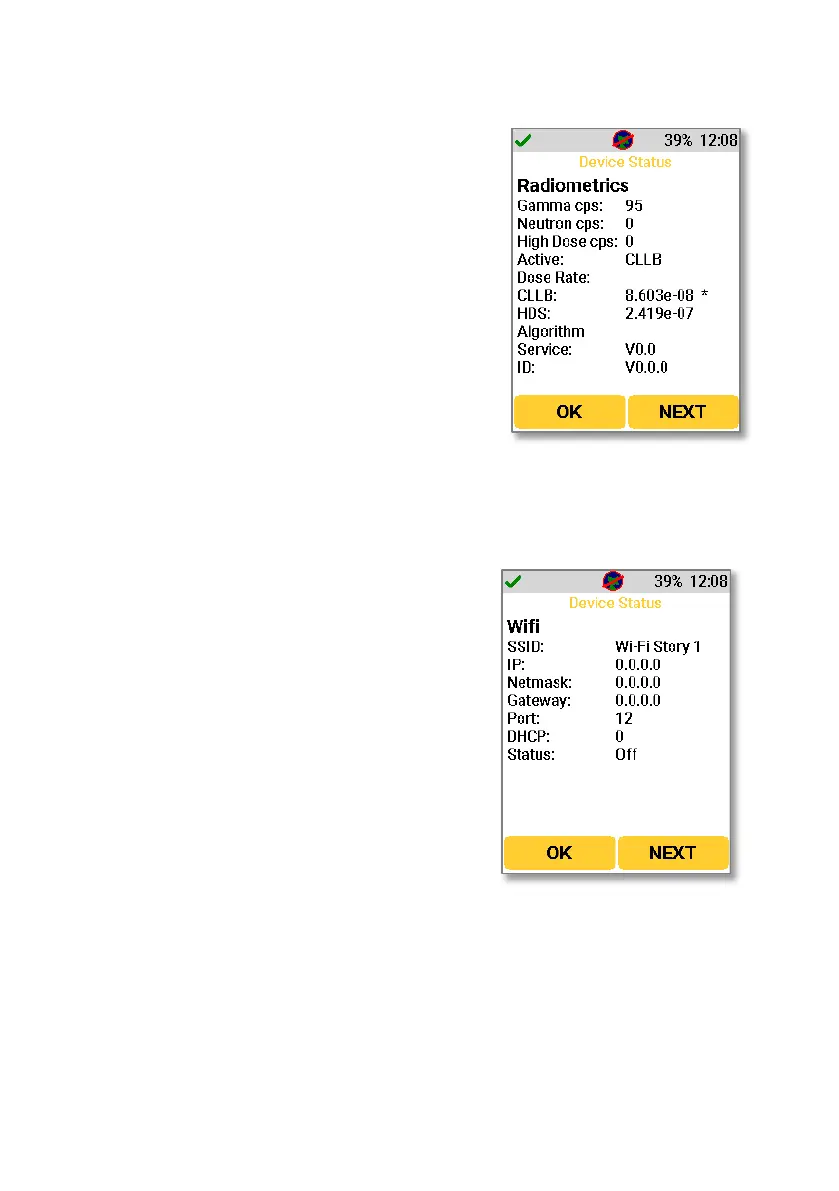 39% 12:08
Device Status
Radiometrics
Gamma cps: 95
Neutron cps: 0
High Dose cps: 0
Active: CLLB
Dose Rate:
CLLB: 8.603e-08 *
HDS: 2.419e-07
Algorithm
Service: V0.0
ID: V0.0.0
OK
NEXT

39% 12:08
Device Status
Wifi
SSID: Wi-Fi Story 1
IP: 0.0.0.0
Netmask: 0.0.0.0
Gateway: 0.0.0.0
Port: 12
DHCP: 0
Status: Off
OK
NEXT